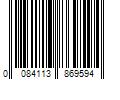 0 084113 869594